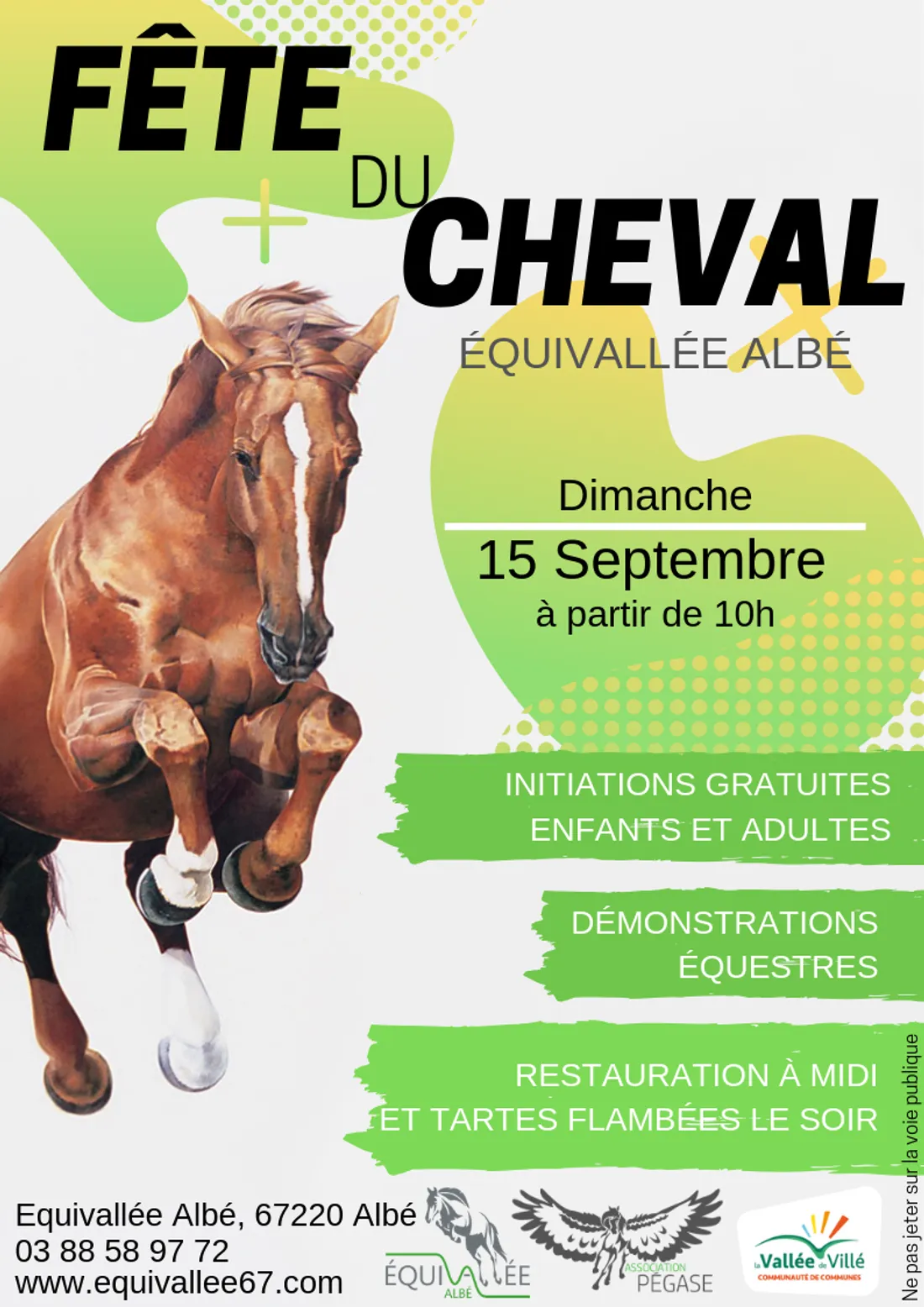 FÊTE
DU
CHEVAL
ÉQUIVALLÉE ALBÉ

Dimanche
15 Septembre
à partir de 10h

INITIATIONS GRATUITES
ENFANTS ET ADULTES

DÉMONSTRATIONS
ÉQUESTRES

RESTAURATION À MIDI
ET TARTES FLAMBÉES LE SOIR

Equivallée Albé, 67220 Albé
03 88 58 97 72
www.equivallee67.com

ÉQUIVALLÉE
ALBÉ

ASSOCIATION
PÉGASE

la Vallée de Villé
COMMUNAUTÉ DE COMMUNES

Ne pas jeter sur la voie publique